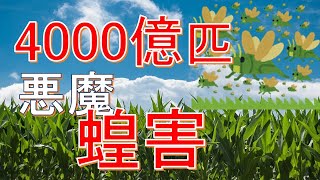 4000億匹
悪魔
蝗害